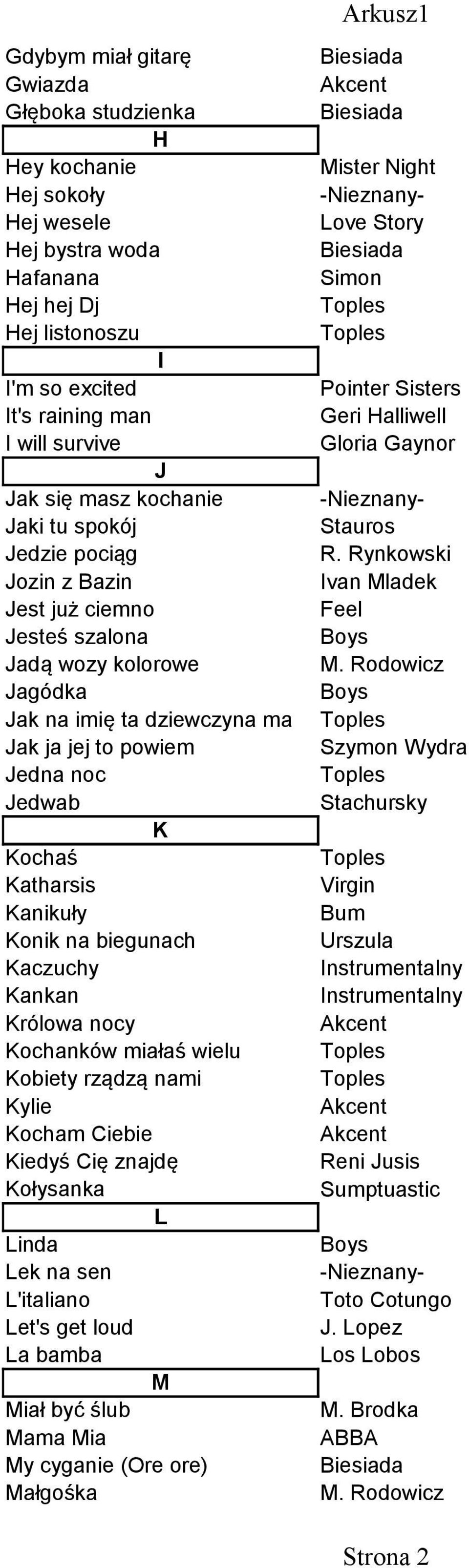 Arkusz1

| | |
|---|---|
| Gdybym miał gitarę | Biesiada |
| Gwiazda | Akcent |
| Głęboka studzienka | Biesiada |
| H | |
| Hey kochanie | Mister Night |
| Hej sokoły | -Nieznany- |
| Hej wesele | Love Story |
| Hej bystra woda | Biesiada |
| Hafanana | Simon |
| Hej hej Dj | Toples |
| Hej listonoszu | Toples |
| I | |
| I'm so excited | Pointer Sisters |
| It's raining man | Geri Halliwell |
| I will survive | Gloria Gaynor |
| J | |
| Jak się masz kochanie | -Nieznany- |
| Jaki tu spokój | Stauros |
| Jedzie pociąg | R. Rynkowski |
| Jozin z Bazin | Ivan Mladek |
| Jest już ciemno | Feel |
| Jesteś szalona | Boys |
| Jadą wozy kolorowe | M. Rodowicz |
| Jagódka | Boys |
| Jak na imię ta dziewczyna ma | Toples |
| Jak ja jej to powiem | Szymon Wydra |
| Jedna noc | Toples |
| Jedwab | Stachursky |
| K | |
| Kochaś | Toples |
| Katharsis | Virgin |
| Kanikuły | Bum |
| Konik na biegunach | Urszula |
| Kaczuchy | Instrumentalny |
| Kankan | Instrumentalny |
| Królowa nocy | Akcent |
| Kochanków miałaś wielu | Toples |
| Kobiety rządzą nami | Toples |
| Kylie | Akcent |
| Kocham Ciebie | Akcent |
| Kiedyś Cię znajdę | Reni Jusis |
| Kołysanka | Sumptuastic |
| L | |
| Linda | Boys |
| Lek na sen | -Nieznany- |
| L'italiano | Toto Cotungo |
| Let's get loud | J. Lopez |
| La bamba | Los Lobos |
| M | |
| Miał być ślub | M. Brodka |
| Mama Mia | ABBA |
| My cyganie (Ore ore) | Biesiada |
| Małgośka | M. Rodowicz |

Strona 2